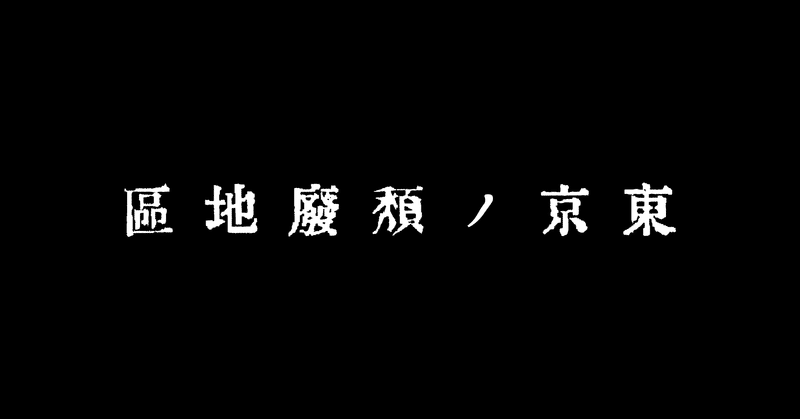 區地廢頹ノ京東